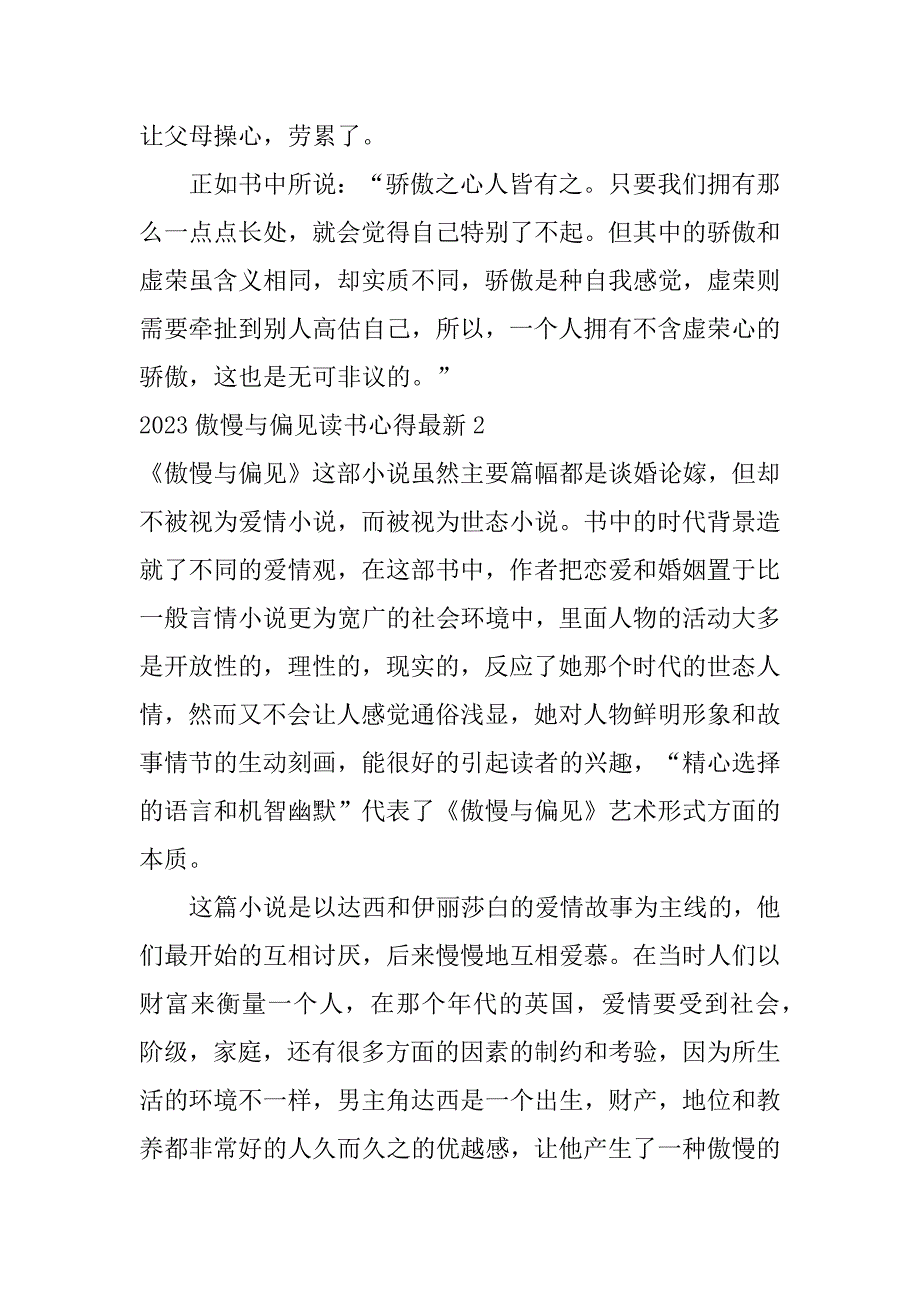 让父母操心，劳累了。

正如书中所说：“骄傲之心人皆有之。只要我们拥有那么一点点长处，就会觉得自己特别了不起。但其中的骄傲和虚荣虽含义相同，却实质不同，骄傲是种自我感觉，虚荣则需要牵扯到别人高估自己，所以，一个人拥有不含虚荣心的骄傲，这也是无可非议的。”

2023傲慢与偏见读书心得最新2

《傲慢与偏见》这部小说虽然主要篇幅都是谈婚论嫁，但却不被视为爱情小说，而被视为世态小说。书中的时代背景造就了不同的爱情观，在这部书中，作者把恋爱和婚姻置于比一般言情小说更为宽广的社会环境中，里面人物的活动大多是开放性的，理性的，现实的，反应了她那个时代的世态人情，然而又不会让人感觉通俗浅显，她对人物鲜明形象和故事情节的生动刻画，能很好的引起读者的兴趣，“精心选择的语言和机智幽默”代表了《傲慢与偏见》艺术形式方面的本质。

这篇小说是以达西和伊丽莎白的爱情故事为主线的，他们最开始的互相讨厌，后来慢慢地互相爱慕。在当时人们以财富来衡量一个人，在那个年代的英国，爱情要受到社会，阶级，家庭，还有很多方面的因素的制约和考验，因为所生活的环境不一样，男主角达西是一个出生，财产，地位和教养都非常好的人久而久之的优越感，让他产生了一种傲慢的